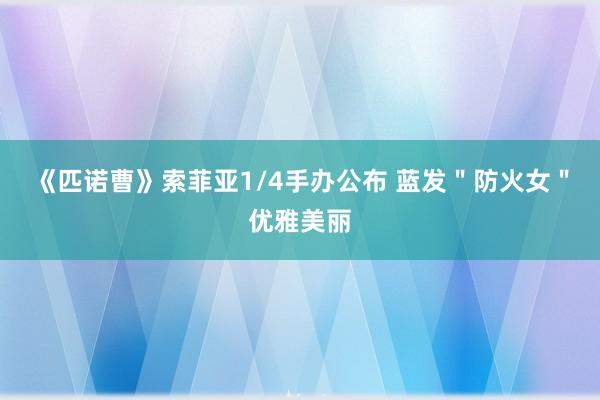 《匹诺曹》索菲亚1/4手办公布 蓝发＂防火女＂优雅美丽